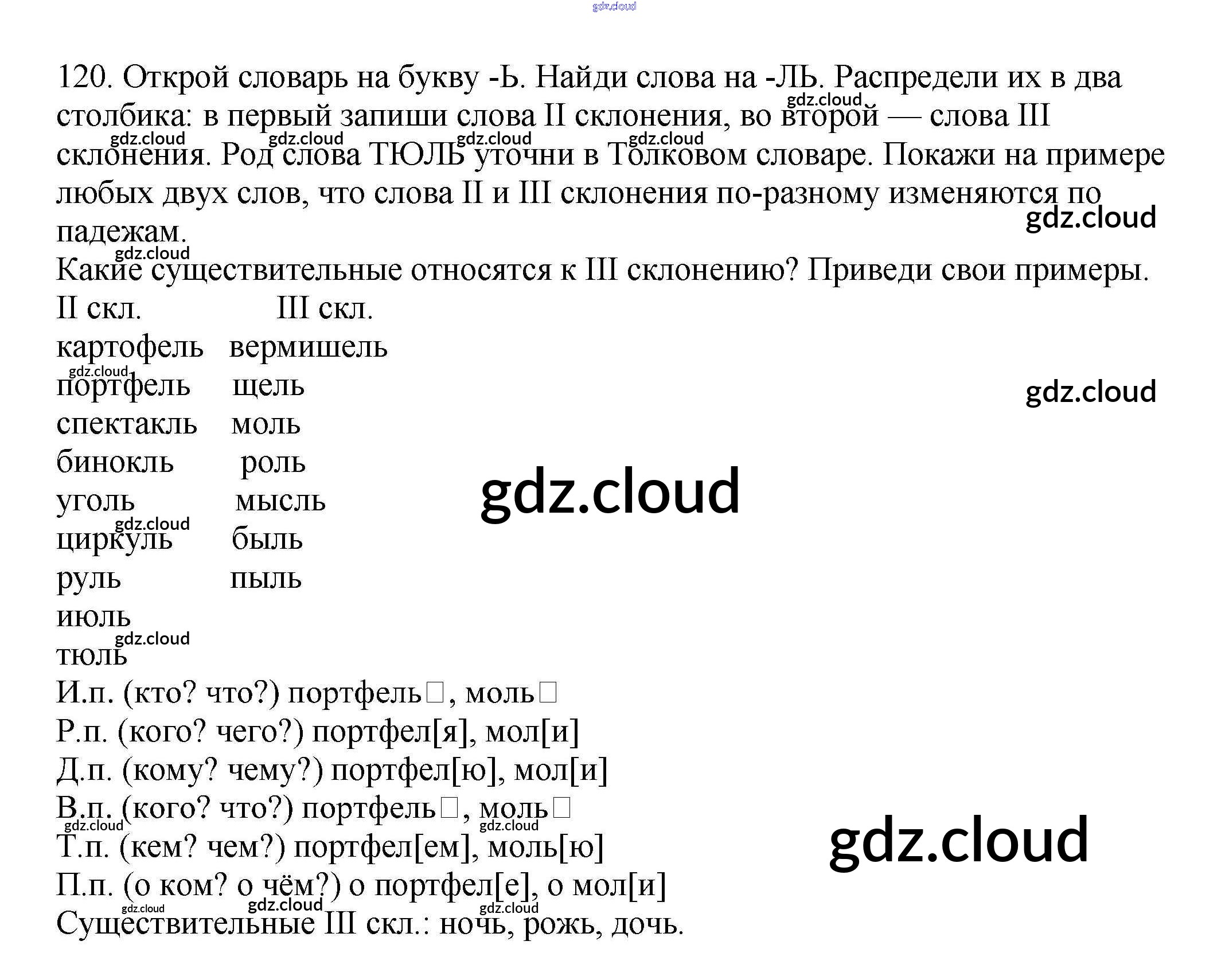 120. Открой словарь на букву -Ь. Найди слова на -ЛЬ. Распредели их в два столбика: в первый запиши слова II склонения, во второй — слова III склонения. Род слова ТЮЛЬ уточни в Толковом словаре. Покажи на примере любых двух слов, что слова II и III склонения по-разному изменяются по падежам.

Какие существительные относятся к III склонению? Приведи свои примеры.

| II скл. | III скл. |
|---|---|
| картофель | вермишель |
| портфель | щель |
| спектакль | моль |
| бинокль | роль |
| уголь | мысль |
| циркуль | быль |
| руль | пыль |
| июль | |
| тюль | |

И.п. (кто? что?) портфель☐, моль☐
Р.п. (кого? чего?) портфел[я], мол[и]
Д.п. (кому? чему?) портфел[ю], мол[и]
В.п. (кого? что?) портфель☐, моль☐
Т.п. (кем? чем?) портфел[ем], моль[ю]
П.п. (о ком? о чём?) о портфел[е], о мол[и]
Существительные III скл.: ночь, рожь, дочь.

gdz.cloud